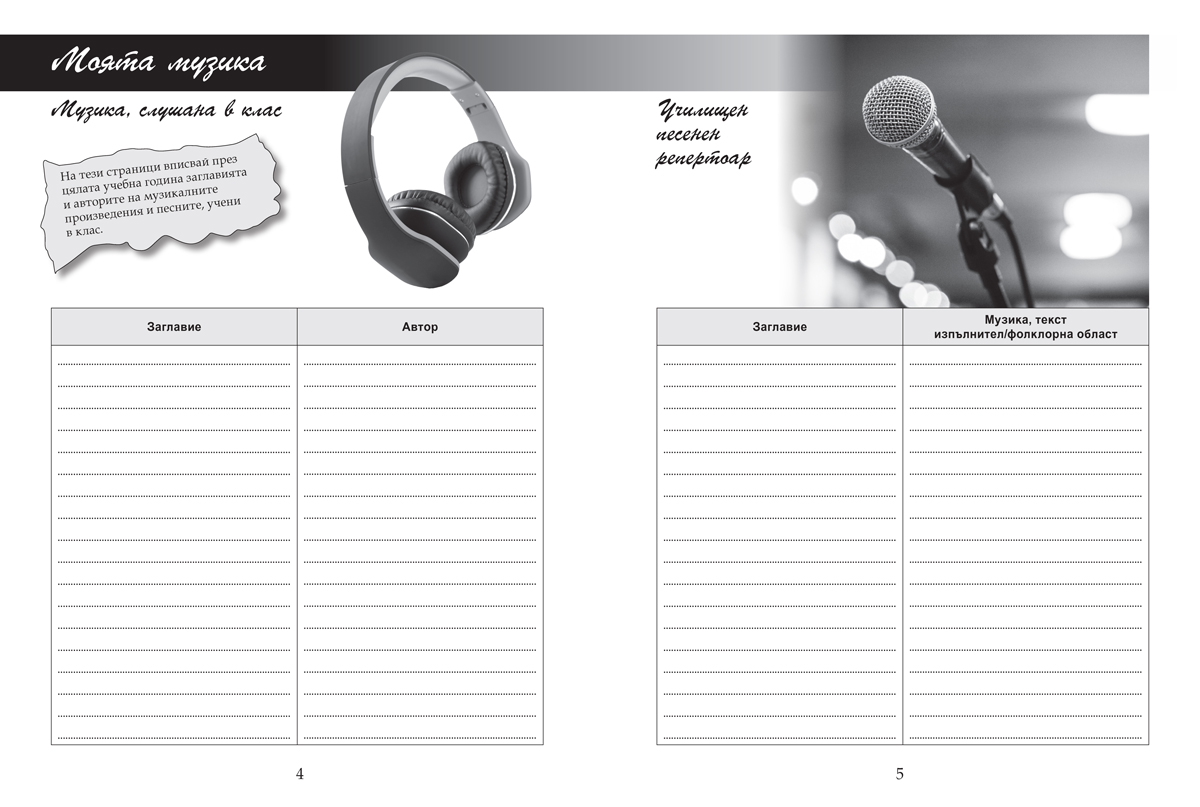 Моята музика

Музика, слушана в клас

На тези страници вписвай през цялата учебна година заглавията и авторите на музикалните произведения и песните, учени в клас.

| Заглавие | Автор |
|---|---|
| | |

4

Училищен песенен репертоар

| Заглавие | Музика, текст изпълнител/фолклорна област |
|---|---|
| | |

5